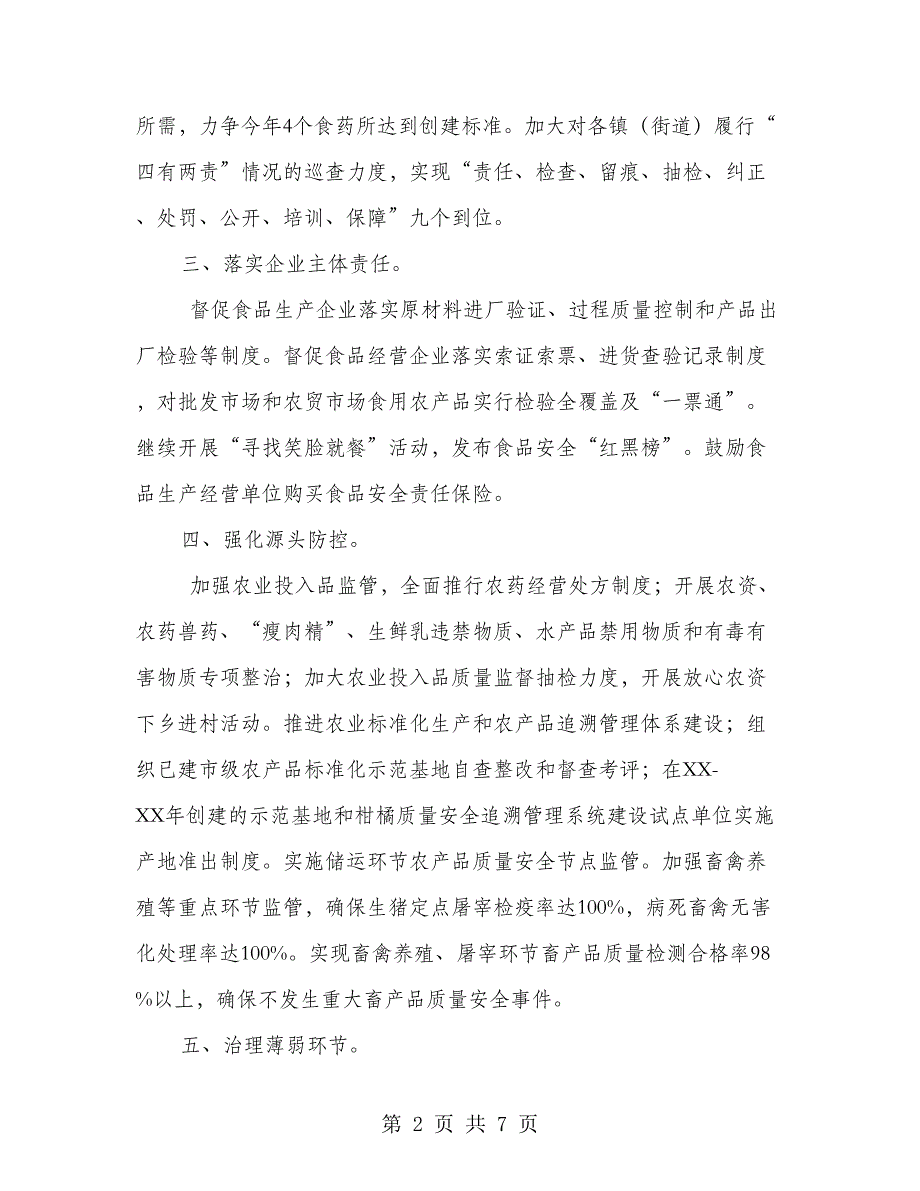 所需，力争今年4个食药所达到创建标准。加大对各镇（街道）履行“四有两责”情况的巡查力度，实现“责任、检查、留痕、抽检、纠正、处罚、公开、培训、保障”九个到位。

三、落实企业主体责任。

督促食品生产企业落实原材料进厂验证、过程质量控制和产品出厂检验等制度。督促食品经营企业落实索证索票、进货查验记录制度，对批发市场和农贸市场食用农产品实行检验全覆盖及“一票通”。继续开展“寻找笑脸就餐”活动，发布食品安全“红黑榜”。鼓励食品生产经营单位购买食品安全责任保险。

四、强化源头防控。

加强农业投入品监管，全面推行农药经营处方制度；开展农资、农药兽药、“瘦肉精”、生鲜乳违禁物质、水产品禁用物质和有毒有害物质专项整治；加大农业投入品质量监督抽检力度，开展放心农资下乡进村活动。推进农业标准化生产和农产品追溯管理体系建设；组织已建市级农产品标准化示范基地自查整改和督查考评；在XX-XX年创建的示范基地和柑橘质量安全追溯管理系统建设试点单位实施产地准出制度。实施储运环节农产品质量安全节点监管。加强畜禽养殖等重点环节监管，确保生猪定点屠宰检疫率达100%，病死畜禽无害化处理率达100%。实现畜禽养殖、屠宰环节畜产品质量检测合格率98%以上，确保不发生重大畜产品质量安全事件。

五、治理薄弱环节。

第 2 页 共 7 页